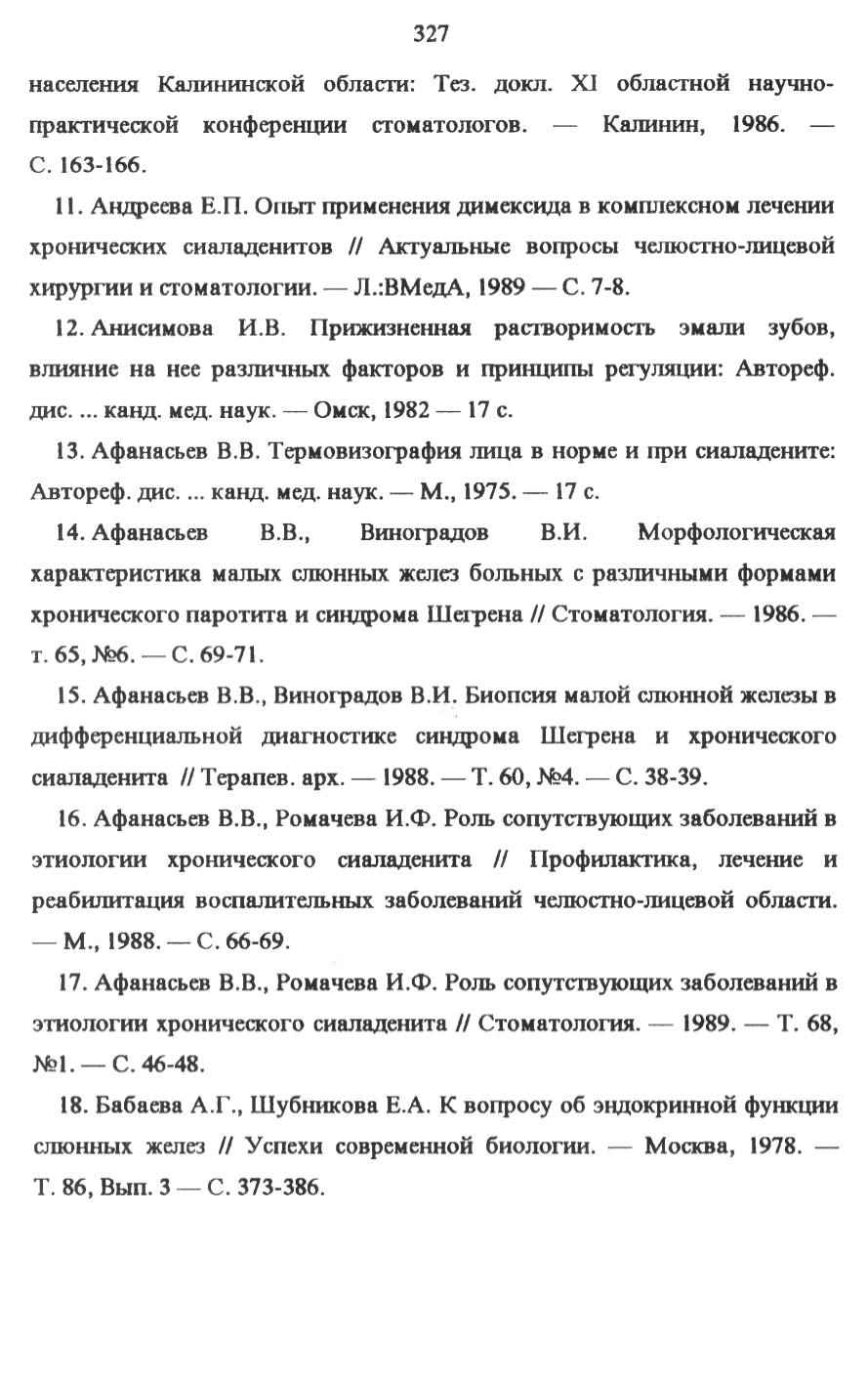 327

населения Калининской области: Тез. докл. XI областной научно-практической конференции стоматологов. — Калинин, 1986. — С. 163-166.

11. Андреева Е.П. Опыт применения димексида в комплексном лечении хронических сиаладенитов // Актуальные вопросы челюстно-лицевой хирургии и стоматологии. — Л.:ВМедА, 1989 — С. 7-8.

12. Анисимова И.В. Прижизненная растворимость эмали зубов, влияние на нее различных факторов и принципы регуляции: Автореф. дис. ... канд. мед. наук. — Омск, 1982 — 17 с.

13. Афанасьев В.В. Термовизография лица в норме и при сиаладените: Автореф. дис. ... канд. мед. наук. — М., 1975. — 17 с.

14. Афанасьев В.В., Виноградов В.И. Морфологическая характеристика малых слюнных желез больных с различными формами хронического паротита и синдрома Шегрена // Стоматология. — 1986. — т. 65, №6. — С. 69-71.

15. Афанасьев В.В., Виноградов В.И. Биопсия малой слюнной железы в дифференциальной диагностике синдрома Шегрена и хронического сиаладенита // Терапев. арх. — 1988. — Т. 60, №4. — С. 38-39.

16. Афанасьев В.В., Ромачева И.Ф. Роль сопутствующих заболеваний в этиологии хронического сиаладенита // Профилактика, лечение и реабилитация воспалительных заболеваний челюстно-лицевой области. — М., 1988. — С. 66-69.

17. Афанасьев В.В., Ромачева И.Ф. Роль сопутствующих заболеваний в этиологии хронического сиаладенита // Стоматология. — 1989. — Т. 68, №1. — С. 46-48.

18. Бабаева А.Г., Шубникова Е.А. К вопросу об эндокринной функции слюнных желез // Успехи современной биологии. — Москва, 1978. — Т. 86, Вып. 3 — С. 373-386.